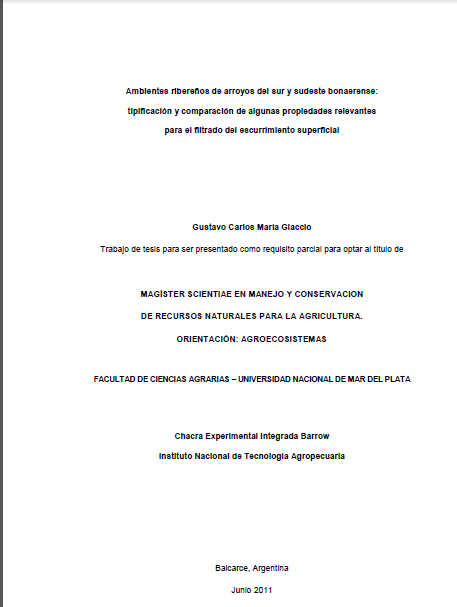 Ambientes ribereños de arroyos del sur y sudeste bonaerense:

tipificación y comparación de algunas propiedades relevantes

para el filtrado del escurrimiento superficial

Gustavo Carlos María Giaccio

Trabajo de tesis para ser presentado como requisito parcial para optar al título de

MAGÍSTER SCIENTIAE EN MANEJO Y CONSERVACION

DE RECURSOS NATURALES PARA LA AGRICULTURA.

ORIENTACIÓN: AGROECOSISTEMAS

FACULTAD DE CIENCIAS AGRARIAS – UNIVERSIDAD NACIONAL DE MAR DEL PLATA

Chacra Experimental Integrada Barrow

Instituto Nacional de Tecnología Agropecuaria

Balcarce, Argentina

Junio 2011